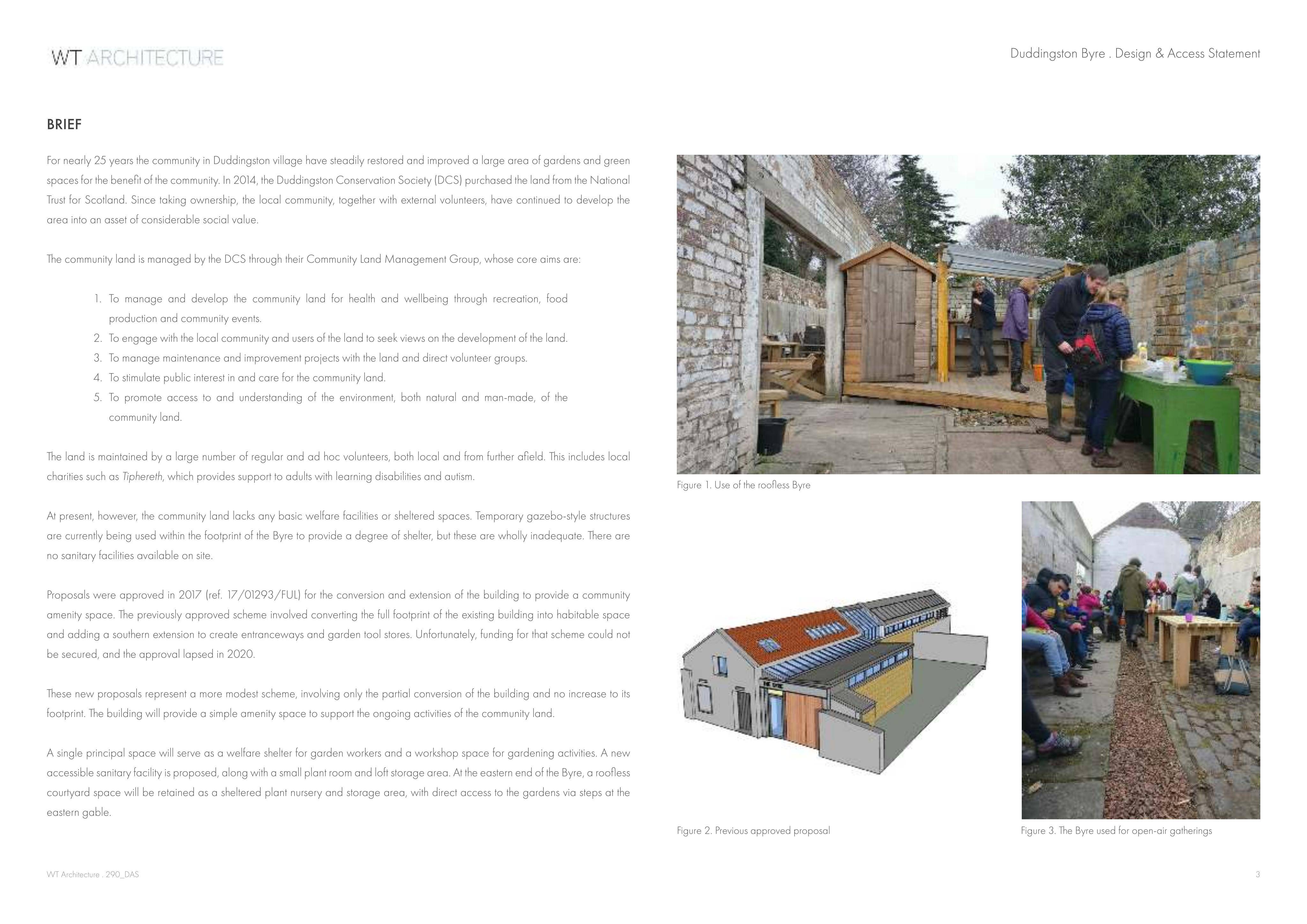 WT ARCHITECTURE

Duddingston Byre . Design & Access Statement

BRIEF

For nearly 25 years the community in Duddingston village have steadily restored and improved a large area of gardens and green spaces for the benefit of the community. In 2014, the Duddingston Conservation Society (DCS) purchased the land from the National Trust for Scotland. Since taking ownership, the local community, together with external volunteers, have continued to develop the area into an asset of considerable social value.

The community land is managed by the DCS through their Community Land Management Group, whose core aims are:

1. To manage and develop the community land for health and wellbeing through recreation, food production and community events.
2. To engage with the local community and users of the land to seek views on the development of the land.
3. To manage maintenance and improvement projects with the land and direct volunteer groups.
4. To stimulate public interest in and care for the community land.
5. To promote access to and understanding of the environment, both natural and man-made, of the community land.

The land is maintained by a large number of regular and ad hoc volunteers, both local and from further afield. This includes local charities such as Tiphereth, which provides support to adults with learning disabilities and autism.

At present, however, the community land lacks any basic welfare facilities or sheltered spaces. Temporary gazebo-style structures are currently being used within the footprint of the Byre to provide a degree of shelter, but these are wholly inadequate. There are no sanitary facilities available on site.

Proposals were approved in 2017 (ref. 17/01293/FUL) for the conversion and extension of the building to provide a community amenity space. The previously approved scheme involved converting the full footprint of the existing building into habitable space and adding a southern extension to create entranceways and garden tool stores. Unfortunately, funding for that scheme could not be secured, and the approval lapsed in 2020.

These new proposals represent a more modest scheme, involving only the partial conversion of the building and no increase to its footprint. The building will provide a simple amenity space to support the ongoing activities of the community land.

A single principal space will serve as a welfare shelter for garden workers and a workshop space for gardening activities. A new accessible sanitary facility is proposed, along with a small plant room and loft storage area. At the eastern end of the Byre, a roofless courtyard space will be retained as a sheltered plant nursery and storage area, with direct access to the gardens via steps at the eastern gable.

Figure 1. Use of the roofless Byre

Figure 2. Previous approved proposal

Figure 3. The Byre used for open-air gatherings

WT Architecture . 290_DAS

3